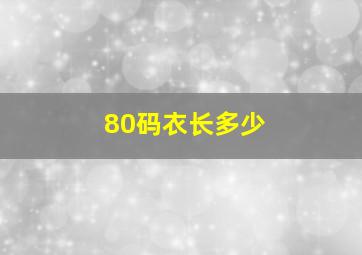 80码衣长多少